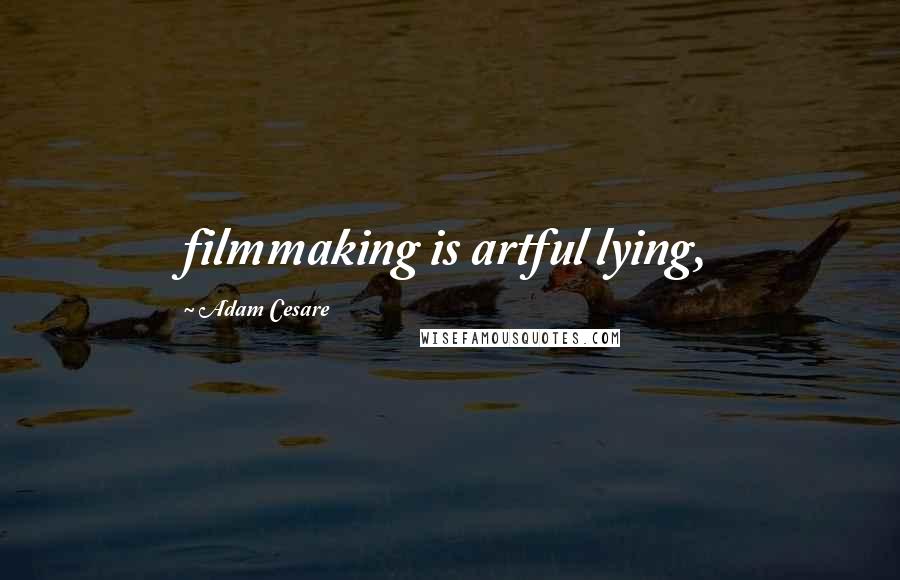 filmmaking is artful lying,

~Adam Cesare

WISEFAMOUSQUOTES.COM